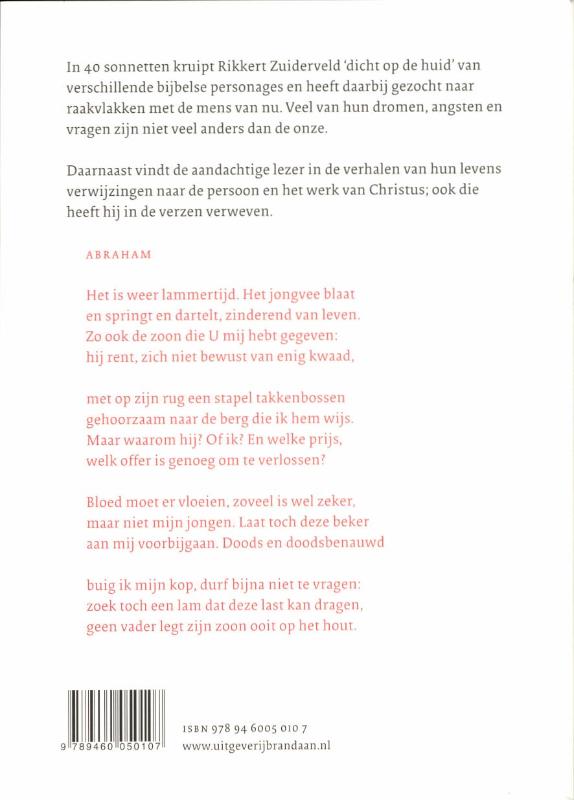 In 40 sonnetten kruipt Rikkert Zuiderveld 'dicht op de huid' van verschillende bijbelse personages en heeft daarbij gezocht naar raakvlakken met de mens van nu. Veel van hun dromen, angsten en vragen zijn niet veel anders dan de onze.

Daarnaast vindt de aandachtige lezer in de verhalen van hun levens verwijzingen naar de persoon en het werk van Christus; ook die heeft hij in de verzen verweven.

ABRAHAM

Het is weer lammertijd. Het jongvee blaat
en springt en dartelt, zinderend van leven.
Zo ook de zoon die U mij hebt gegeven:
hij rent, zich niet bewust van enig kwaad,

met op zijn rug een stapel takkenbossen
gehoorzaam naar de berg die ik hem wijs.
Maar waarom hij? Of ik? En welke prijs,
welk offer is genoeg om te verlossen?

Bloed moet er vloeien, zoveel is wel zeker,
maar niet mijn jongen. Laat toch deze beker
aan mij voorbijgaan. Doods en doodsbenauwd

buig ik mijn kop, durf bijna niet te vragen:
zoek toch een lam dat deze last kan dragen,
geen vader legt zijn zoon ooit op het hout.

9 789460 050107

ISBN 978 94 6005 010 7
www.uitgeverijbrandaan.nl